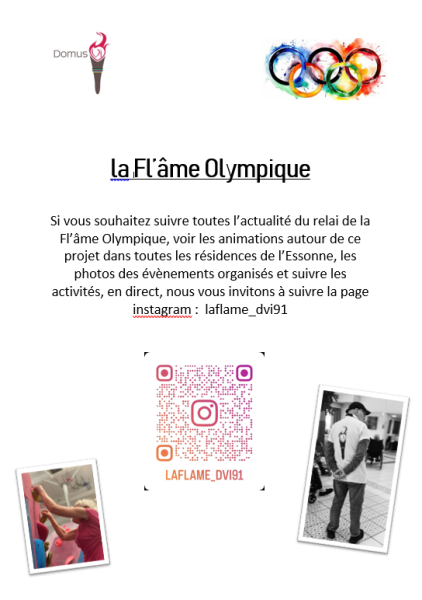 Domus

la Fl'âme Olympique

Si vous souhaitez suivre toutes l'actualité du relai de la Fl'âme Olympique, voir les animations autour de ce projet dans toutes les résidences de l'Essonne, les photos des évènements organisés et suivre les activités, en direct, nous vous invitons à suivre la page instagram : laflame_dvi91

LAFLAME_DVI91